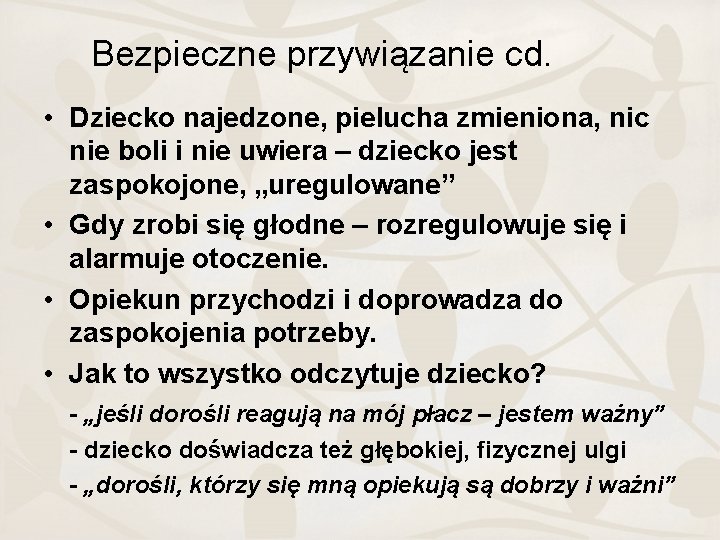 Bezpieczne przywiązanie cd.

• Dziecko najedzone, pielucha zmieniona, nic nie boli i nie uwiera – dziecko jest zaspokojone, „uregulowane”
• Gdy zrobi się głodne – rozregulowuje się i alarmuje otoczenie.
• Opiekun przychodzi i doprowadza do zaspokojenia potrzeby.
• Jak to wszystko odczytuje dziecko?
- „jeśli dorośli reagują na mój płacz – jestem ważny”
- dziecko doświadcza też głębokiej, fizycznej ulgi
- „dorośli, którzy się mną opiekują są dobrzy i ważni”